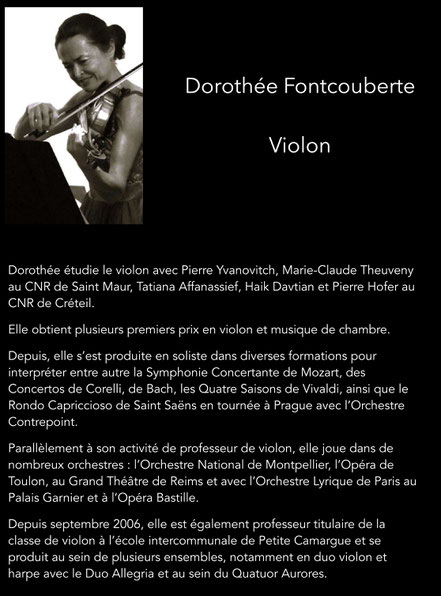 Dorothée Fontcouberte

Violon

Dorothée étudie le violon avec Pierre Yvanovitch, Marie-Claude Theuveny au CNR de Saint Maur, Tatiana Affanassief, Haik Davtian et Pierre Hofer au CNR de Créteil.

Elle obtient plusieurs premiers prix en violon et musique de chambre.

Depuis, elle s'est produite en soliste dans diverses formations pour interpréter entre autre la Symphonie Concertante de Mozart, des Concertos de Corelli, de Bach, les Quatre Saisons de Vivaldi, ainsi que le Rondo Capriccioso de Saint Saëns en tournée à Prague avec l'Orchestre Contrepoint.

Parallèlement à son activité de professeur de violon, elle joue dans de nombreux orchestres : l'Orchestre National de Montpellier, l'Opéra de Toulon, au Grand Théâtre de Reims et avec l'Orchestre Lyrique de Paris au Palais Garnier et à l'Opéra Bastille.

Depuis septembre 2006, elle est également professeur titulaire de la classe de violon à l'école intercommunale de Petite Camargue et se produit au sein de plusieurs ensembles, notamment en duo violon et harpe avec le Duo Allegria et au sein du Quatuor Aurores.